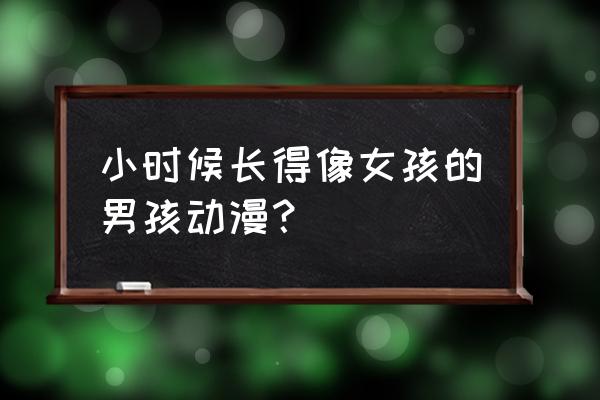 小时候长得像女孩的男孩动漫？